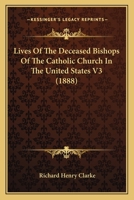 KESSINGER'S LEGACY REPRINTS

Lives Of The Deceased Bishops Of The Catholic Church In The United States V3 (1888)

Richard Henry Clarke